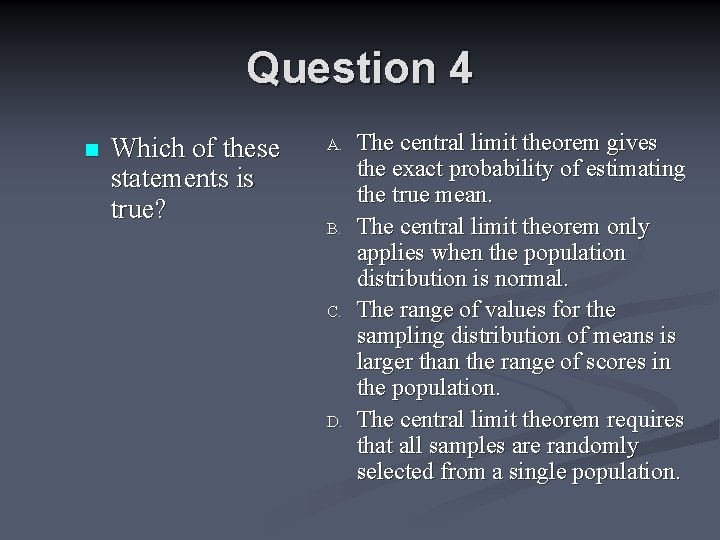 Question 4

Which of these statements is true?

A. The central limit theorem gives the exact probability of estimating the true mean.
B. The central limit theorem only applies when the population distribution is normal.
C. The range of values for the sampling distribution of means is larger than the range of scores in the population.
D. The central limit theorem requires that all samples are randomly selected from a single population.